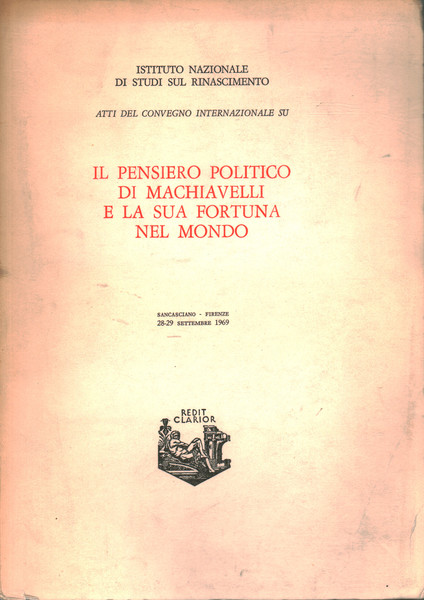 ISTITUTO NAZIONALE
DI STUDI SUL RINASCIMENTO

ATTI DEL CONVEGNO INTERNAZIONALE SU

IL PENSIERO POLITICO
DI MACHIAVELLI
E LA SUA FORTUNA
NEL MONDO

SANCASCIANO - FIRENZE
28-29 SETTEMBRE 1969

REDIT
CLARIOR